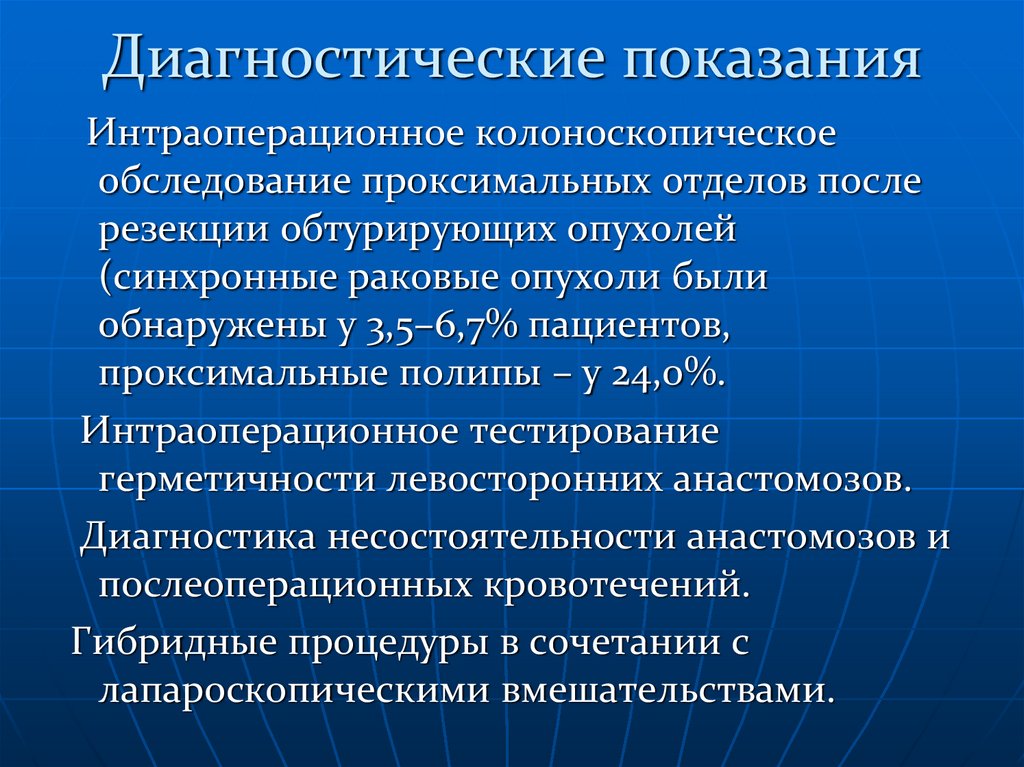 Диагностические показания

Интраоперационное колоноскопическое обследование проксимальных отделов после резекции обтурирующих опухолей (синхронные раковые опухоли были обнаружены у 3,5–6,7% пациентов, проксимальные полипы – у 24,0%.

Интраоперационное тестирование герметичности левосторонних анастомозов.

Диагностика несостоятельности анастомозов и послеоперационных кровотечений.

Гибридные процедуры в сочетании с лапароскопическими вмешательствами.